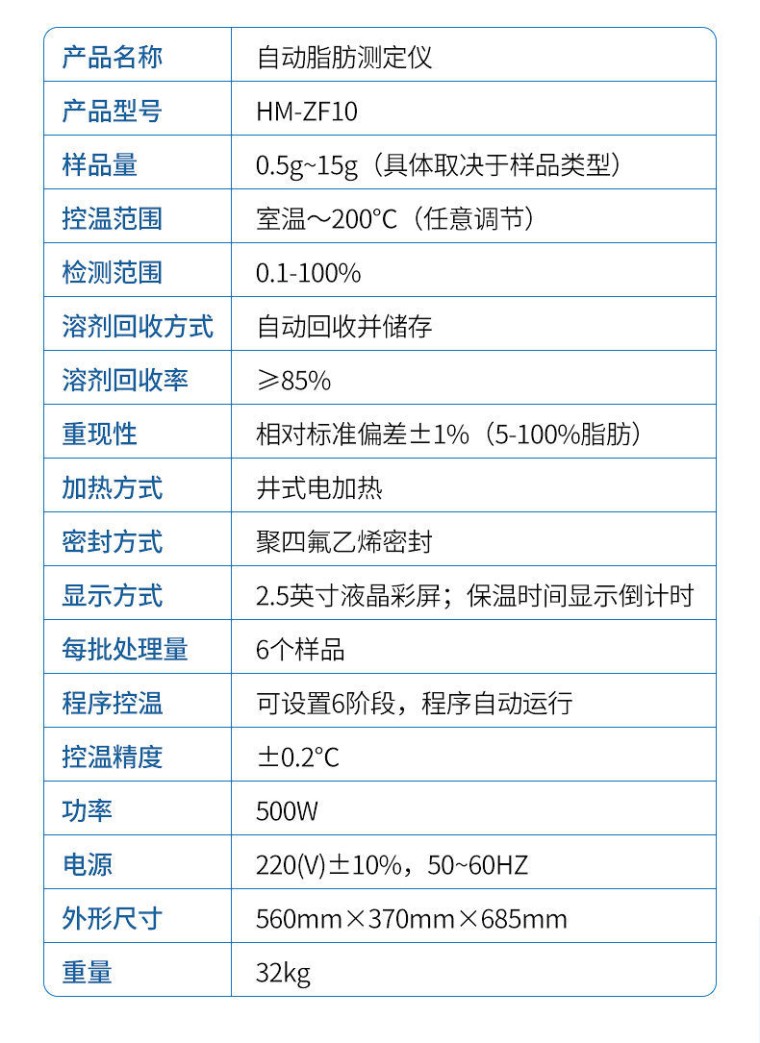 | 产品名称 | 自动脂肪测定仪 |
|---|---|
| 产品型号 | HM-ZF10 |
| 样品量 | 0.5g~15g（具体取决于样品类型） |
| 控温范围 | 室温～200°C（任意调节） |
| 检测范围 | 0.1-100% |
| 溶剂回收方式 | 自动回收并储存 |
| 溶剂回收率 | ≥85% |
| 重现性 | 相对标准偏差±1%（5-100%脂肪） |
| 加热方式 | 井式电加热 |
| 密封方式 | 聚四氟乙烯密封 |
| 显示方式 | 2.5英寸液晶彩屏；保温时间显示倒计时 |
| 每批处理量 | 6个样品 |
| 程序控温 | 可设置6阶段，程序自动运行 |
| 控温精度 | ±0.2°C |
| 功率 | 500W |
| 电源 | 220(V)±10%，50~60HZ |
| 外形尺寸 | 560mm×370mm×685mm |
| 重量 | 32kg |